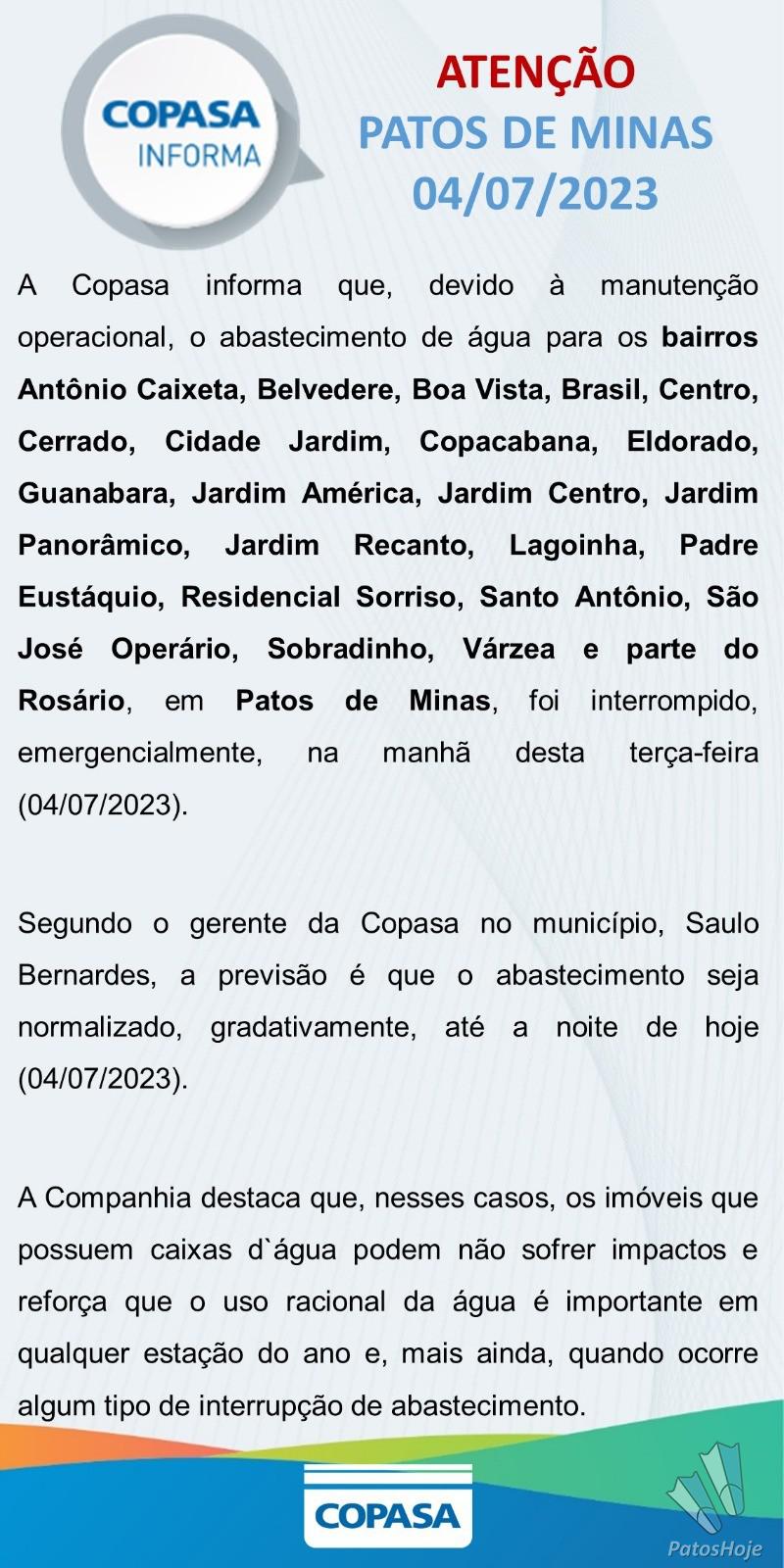 COPASA
INFORMA

ATENÇÃO
PATOS DE MINAS
04/07/2023

A Copasa informa que, devido à manutenção operacional, o abastecimento de água para os bairros Antônio Caixeta, Belvedere, Boa Vista, Brasil, Centro, Cerrado, Cidade Jardim, Copacabana, Eldorado, Guanabara, Jardim América, Jardim Centro, Jardim Panorâmico, Jardim Recanto, Lagoinha, Padre Eustáquio, Residencial Sorriso, Santo Antônio, São José Operário, Sobradinho, Várzea e parte do Rosário, em Patos de Minas, foi interrompido, emergencialmente, na manhã desta terça-feira (04/07/2023).

Segundo o gerente da Copasa no município, Saulo Bernardes, a previsão é que o abastecimento seja normalizado, gradativamente, até a noite de hoje (04/07/2023).

A Companhia destaca que, nesses casos, os imóveis que possuem caixas d`água podem não sofrer impactos e reforça que o uso racional da água é importante em qualquer estação do ano e, mais ainda, quando ocorre algum tipo de interrupção de abastecimento.

COPASA

PatosHoje